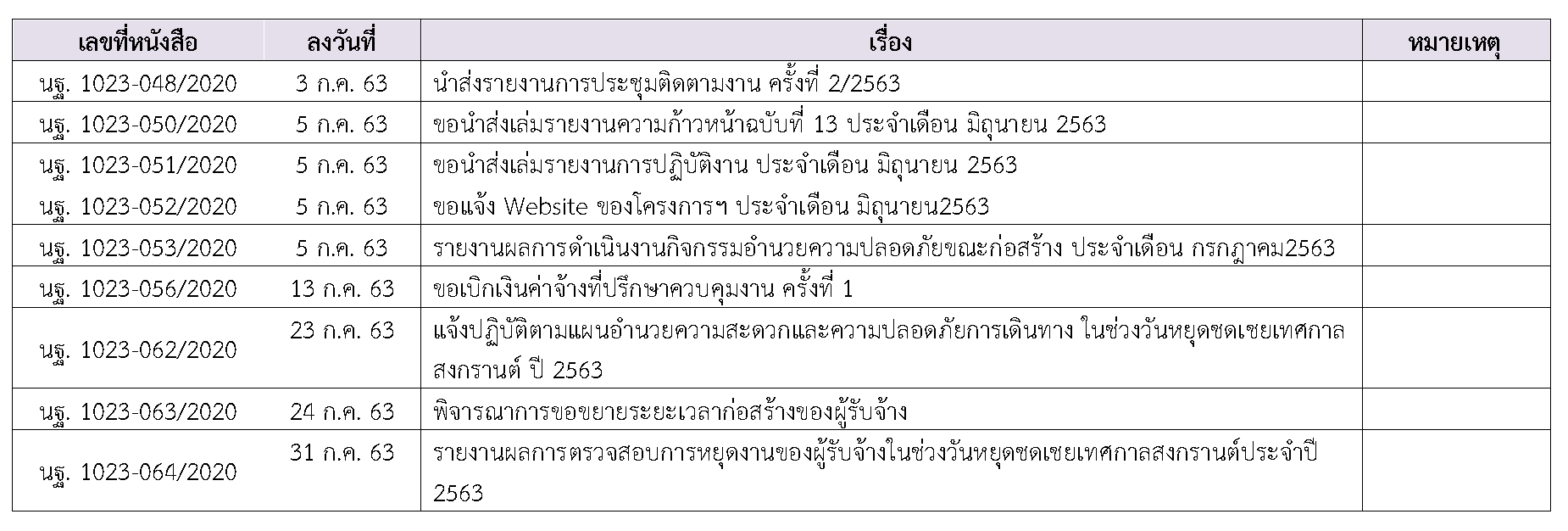 | เลขที่หนังสือ | ลงวันที่ | เรื่อง | หมายเหตุ |
|---|---|---|---|
| นฐ. 1023-048/2020 | 3 ก.ค. 63 | นำส่งรายงานการประชุมติดตามงาน ครั้งที่ 2/2563 | |
| นฐ. 1023-050/2020 | 5 ก.ค. 63 | ขอนำส่งเล่มรายงานความก้าวหน้าฉบับที่ 13 ประจำเดือน มิถุนายน 2563 | |
| นฐ. 1023-051/2020 | 5 ก.ค. 63 | ขอนำส่งเล่มรายงานการปฏิบัติงาน ประจำเดือน มิถุนายน 2563 | |
| นฐ. 1023-052/2020 | 5 ก.ค. 63 | ขอแจ้ง Website ของโครงการฯ ประจำเดือน มิถุนายน2563 | |
| นฐ. 1023-053/2020 | 5 ก.ค. 63 | รายงานผลการดำเนินงานกิจกรรมอำนวยความปลอดภัยขณะก่อสร้าง ประจำเดือน กรกฎาคม2563 | |
| นฐ. 1023-056/2020 | 13 ก.ค. 63 | ขอเบิกเงินค่าจ้างที่ปรึกษาควบคุมงาน ครั้งที่ 1 | |
| นฐ. 1023-062/2020 | 23 ก.ค. 63 | แจ้งปฏิบัติตามแผนอำนวยความสะดวกและความปลอดภัยการเดินทาง ในช่วงวันหยุดชดเชยเทศกาลสงกรานต์ ปี 2563 | |
| นฐ. 1023-063/2020 | 24 ก.ค. 63 | พิจารณาการขอขยายระยะเวลาก่อสร้างของผู้รับจ้าง | |
| นฐ. 1023-064/2020 | 31 ก.ค. 63 | รายงานผลการตรวจสอบการหยุดงานของผู้รับจ้างในช่วงวันหยุดชดเชยเทศกาลสงกรานต์ประจำปี 2563 | |